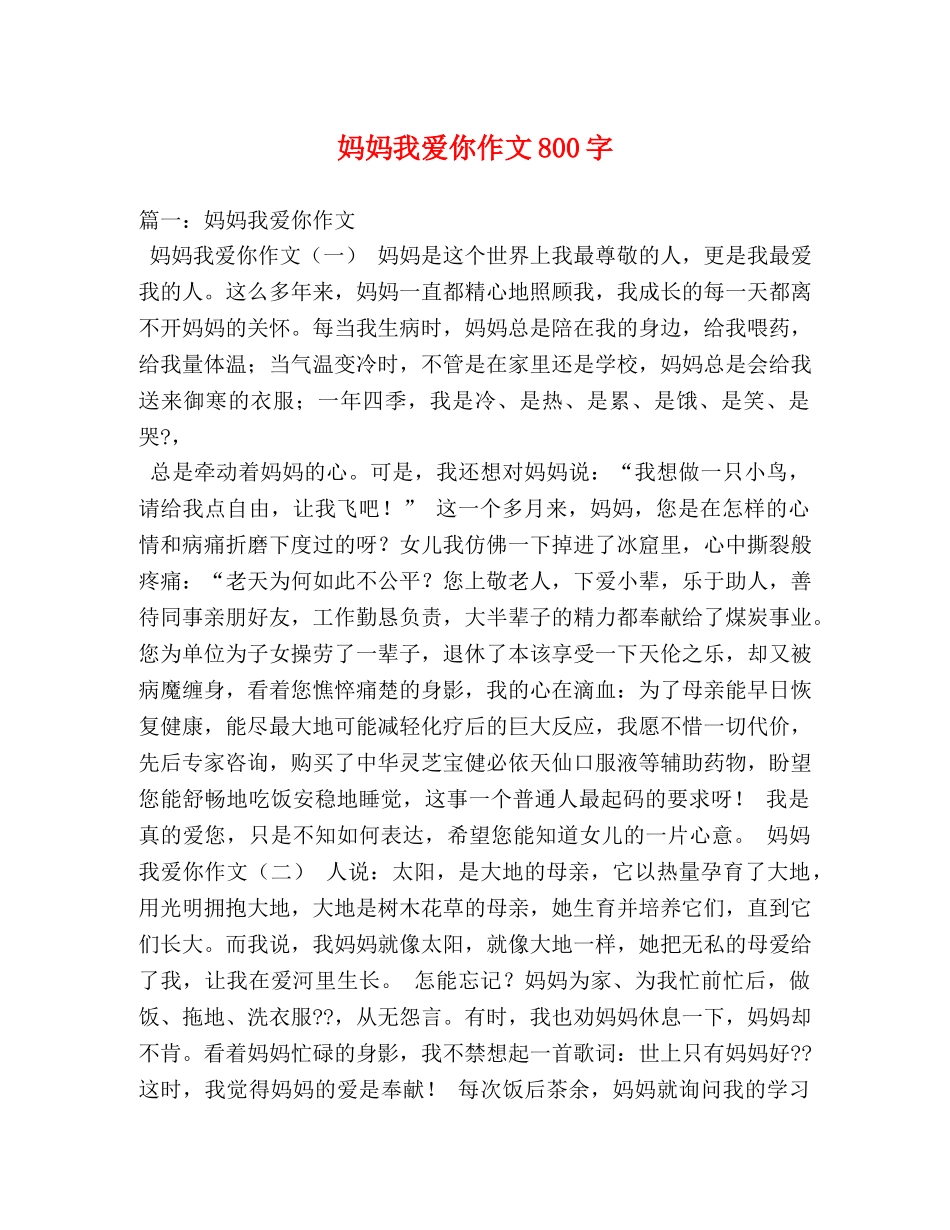 妈妈我爱你作文800字

篇一：妈妈我爱你作文

妈妈我爱你作文（一） 妈妈是这个世界上我最尊敬的人，更是我最爱我的人。这么多年来，妈妈一直都精心地照顾我，我成长的每一天都离不开妈妈的关怀。每当我生病时，妈妈总是陪在我的身边，给我喂药，给我量体温；当气温变冷时，不管是在家里还是学校，妈妈总是会给我送来御寒的衣服；一年四季，我是冷、是热、是累、是饿、是笑、是哭?,

总是牵动着妈妈的心。可是，我还想对妈妈说：“我想做一只小鸟，请给我点自由，让我飞吧！” 这一个多月来，妈妈，您是在怎样的心情和病痛折磨下度过的呀？女儿我仿佛一下掉进了冰窟里，心中撕裂般疼痛：“老天为何如此不公平？您上敬老人，下爱小辈，乐于助人，善待同事亲朋好友，工作勤恳负责，大半辈子的精力都奉献给了煤炭事业。您为单位为子女操劳了一辈子，退休了本该享受一下天伦之乐，却又被病魔缠身，看着您憔悴痛楚的身影，我的心在滴血：为了母亲能早日恢复健康，能尽最大地可能减轻化疗后的巨大反应，我愿不惜一切代价，先后专家咨询，购买了中华灵芝宝健必依天仙口服液等辅助药物，盼望您能舒畅地吃饭安稳地睡觉，这事一个普通人最起码的要求呀！ 我是真的爱您，只是不知如何表达，希望您能知道女儿的一片心意。 妈妈我爱你作文（二） 人说：太阳，是大地的母亲，它以热量孕育了大地，用光明拥抱大地，大地是树木花草的母亲，她生育并培养它们，直到它们长大。而我说，我妈妈就像太阳，就像大地一样，她把无私的母爱给了我，让我在爱河里生长。 怎能忘记？妈妈为家、为我忙前忙后，做饭、拖地、洗衣服??，从无怨言。有时，我也劝妈妈休息一下，妈妈却不肯。看着妈妈忙碌的身影，我不禁想起一首歌词：世上只有妈妈好??这时，我觉得妈妈的爱是奉献！ 每次饭后茶余，妈妈就询问我的学习